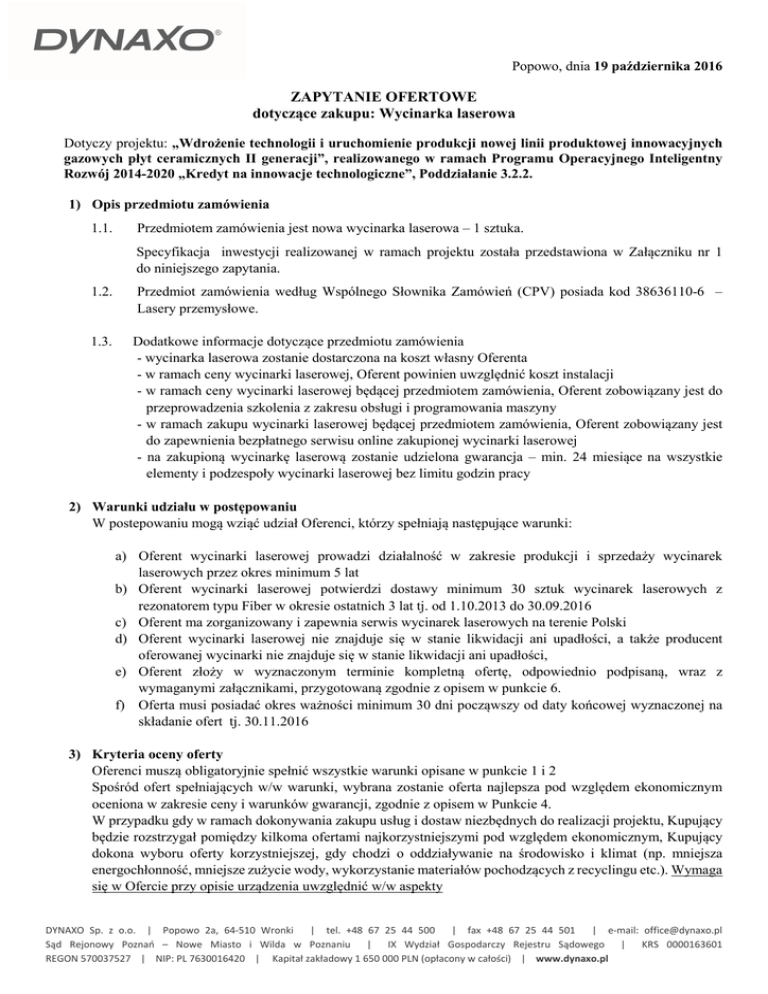 DYNAXO®

Popowo, dnia 19 października 2016

ZAPYTANIE OFERTOWE
dotyczące zakupu: Wycinarka laserowa

Dotyczy projektu: „Wdrożenie technologii i uruchomienie produkcji nowej linii produktowej innowacyjnych gazowych płyt ceramicznych II generacji", realizowanego w ramach Programu Operacyjnego Inteligentny Rozwój 2014-2020 „Kredyt na innowacje technologiczne", Poddziałanie 3.2.2.

1) Opis przedmiotu zamówienia

1.1. Przedmiotem zamówienia jest nowa wycinarka laserowa – 1 sztuka.

Specyfikacja inwestycji realizowanej w ramach projektu została przedstawiona w Załączniku nr 1 do niniejszego zapytania.

1.2. Przedmiot zamówienia według Wspólnego Słownika Zamówień (CPV) posiada kod 38636110-6 – Lasery przemysłowe.

1.3. Dodatkowe informacje dotyczące przedmiotu zamówienia
- wycinarka laserowa zostanie dostarczona na koszt własny Oferenta
- w ramach ceny wycinarki laserowej, Oferent powinien uwzględnić koszt instalacji
- w ramach ceny wycinarki laserowej będącej przedmiotem zamówienia, Oferent zobowiązany jest do przeprowadzenia szkolenia z zakresu obsługi i programowania maszyny
- w ramach zakupu wycinarki laserowej będącej przedmiotem zamówienia, Oferent zobowiązany jest do zapewnienia bezpłatnego serwisu online zakupionej wycinarki laserowej
- na zakupioną wycinarkę laserową zostanie udzielona gwarancja – min. 24 miesiące na wszystkie elementy i podzespoły wycinarki laserowej bez limitu godzin pracy

2) Warunki udziału w postępowaniu
W postepowaniu mogą wziąć udział Oferenci, którzy spełniają następujące warunki:

a) Oferent wycinarki laserowej prowadzi działalność w zakresie produkcji i sprzedaży wycinarek laserowych przez okres minimum 5 lat
b) Oferent wycinarki laserowej potwierdzi dostawy minimum 30 sztuk wycinarek laserowych z rezonatorem typu Fiber w okresie ostatnich 3 lat tj. od 1.10.2013 do 30.09.2016
c) Oferent ma zorganizowany i zapewnia serwis wycinarek laserowych na terenie Polski
d) Oferent wycinarki laserowej nie znajduje się w stanie likwidacji ani upadłości, a także producent oferowanej wycinarki nie znajduje się w stanie likwidacji ani upadłości,
e) Oferent złoży w wyznaczonym terminie kompletną ofertę, odpowiednio podpisaną, wraz z wymaganymi załącznikami, przygotowaną zgodnie z opisem w punkcie 6.
f) Oferta musi posiadać okres ważności minimum 30 dni począwszy od daty końcowej wyznaczonej na składanie ofert tj. 30.11.2016

3) Kryteria oceny oferty
Oferenci muszą obligatoryjnie spełnić wszystkie warunki opisane w punkcie 1 i 2
Spośród ofert spełniających w/w warunki, wybrana zostanie oferta najlepsza pod względem ekonomicznym oceniona w zakresie ceny i warunków gwarancji, zgodnie z opisem w Punkcie 4.
W przypadku gdy w ramach dokonywania zakupu usług i dostaw niezbędnych do realizacji projektu, Kupujący będzie rozstrzygał pomiędzy kilkoma ofertami najkorzystniejszymi pod względem ekonomicznym, Kupujący dokona wyboru oferty korzystniejszej, gdy chodzi o oddziaływanie na środowisko i klimat (np. mniejsza energochłonność, mniejsze zużycie wody, wykorzystanie materiałów pochodzących z recyclingu etc.). Wymaga się w Ofercie przy opisie urządzenia uwzględnić w/w aspekty

DYNAXO Sp. z o.o. | Popowo 2a, 64-510 Wronki | tel. +48 67 25 44 500 | fax +48 67 25 44 501 | e-mail: office@dynaxo.pl
Sąd Rejonowy Poznań – Nowe Miasto i Wilda w Poznaniu | IX Wydział Gospodarczy Rejestru Sądowego | KRS 0000163601
REGON 570037527 | NIP: PL 7630016420 | Kapitał zakładowy 1 650 000 PLN (opłacony w całości) | www.dynaxo.pl